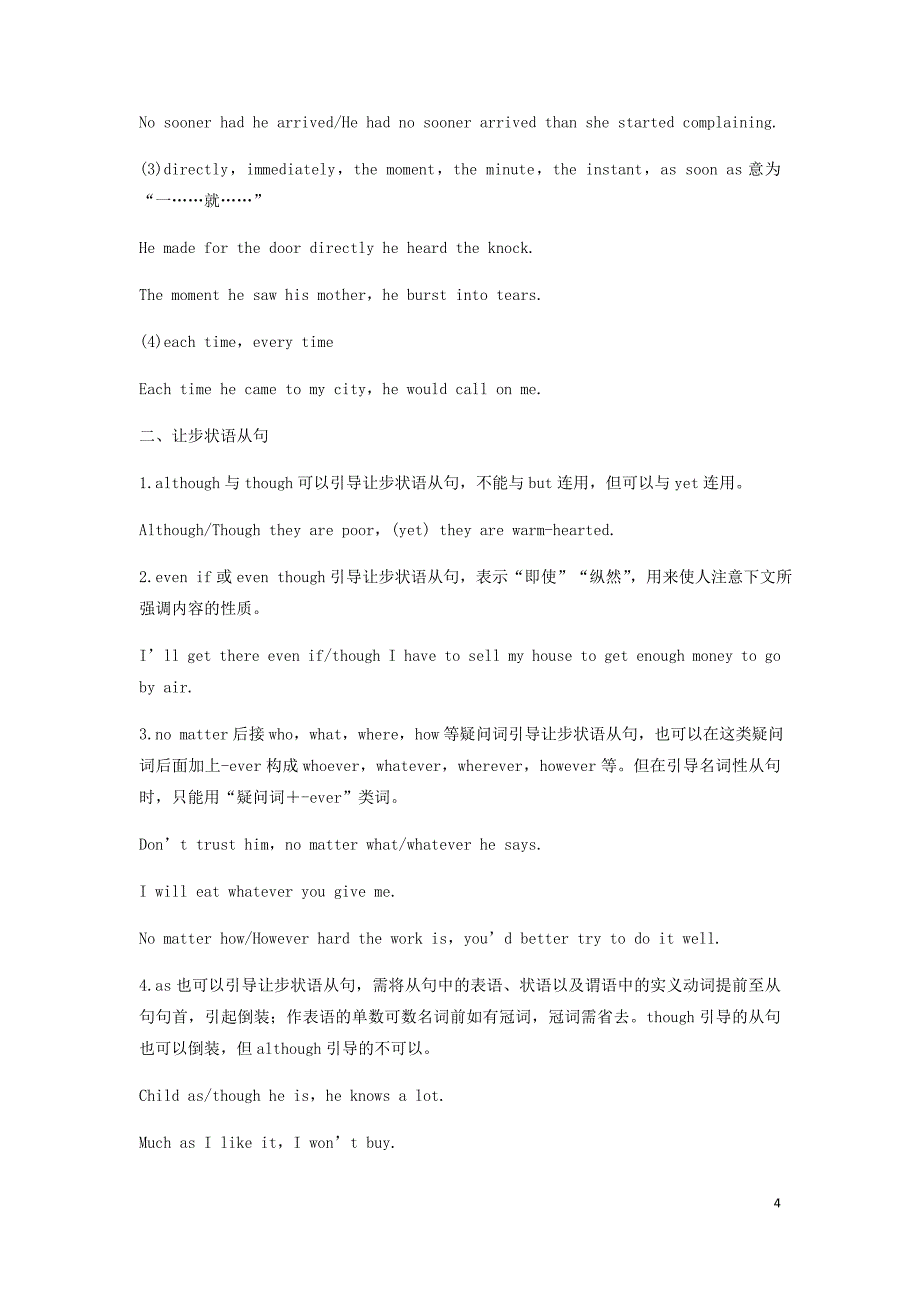 No sooner had he arrived/He had no sooner arrived than she started complaining.

(3)directly，immediately，the moment，the minute，the instant，as soon as 意为“一……就……”

He made for the door directly he heard the knock.

The moment he saw his mother，he burst into tears.

(4)each time，every time

Each time he came to my city，he would call on me.

二、让步状语从句

1.although 与 though 可以引导让步状语从句，不能与 but 连用，但可以与 yet 连用。

Although/Though they are poor，(yet) they are warm-hearted.

2.even if 或 even though 引导让步状语从句，表示“即使”“纵然”，用来使人注意下文所强调内容的性质。

I’ll get there even if/though I have to sell my house to get enough money to go by air.

3.no matter 后接 who，what，where，how 等疑问词引导让步状语从句，也可以在这类疑问词后面加上-ever 构成 whoever，whatever，wherever，however 等。但在引导名词性从句时，只能用“疑问词＋-ever”类词。

Don’t trust him，no matter what/whatever he says.

I will eat whatever you give me.

No matter how/However hard the work is，you’d better try to do it well.

4.as 也可以引导让步状语从句，需将从句中的表语、状语以及谓语中的实义动词提前至从句句首，引起倒装；作表语的单数可数名词前如有冠词，冠词需省去。though 引导的从句也可以倒装，但 although 引导的不可以。

Child as/though he is，he knows a lot.

Much as I like it，I won’t buy.

4